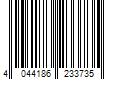 4 044186 233735